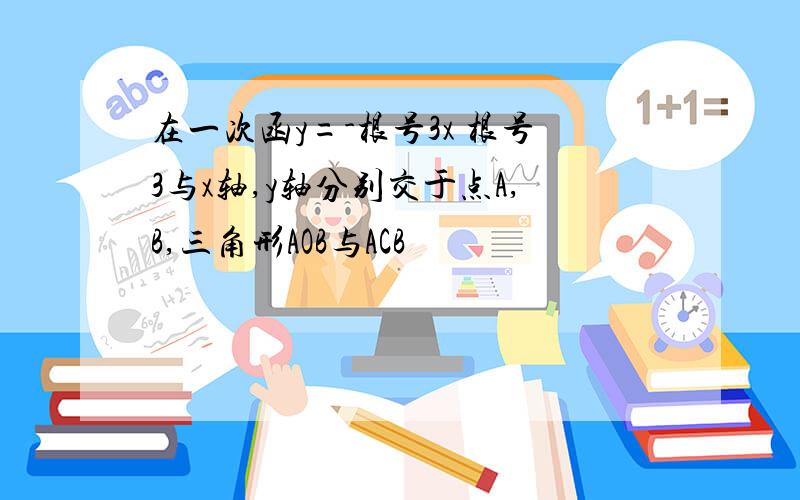 abc

1+1=

在一次函y=-根号3x 根号3与x轴,y轴分别交于点A,B,三角形AOB与ACB